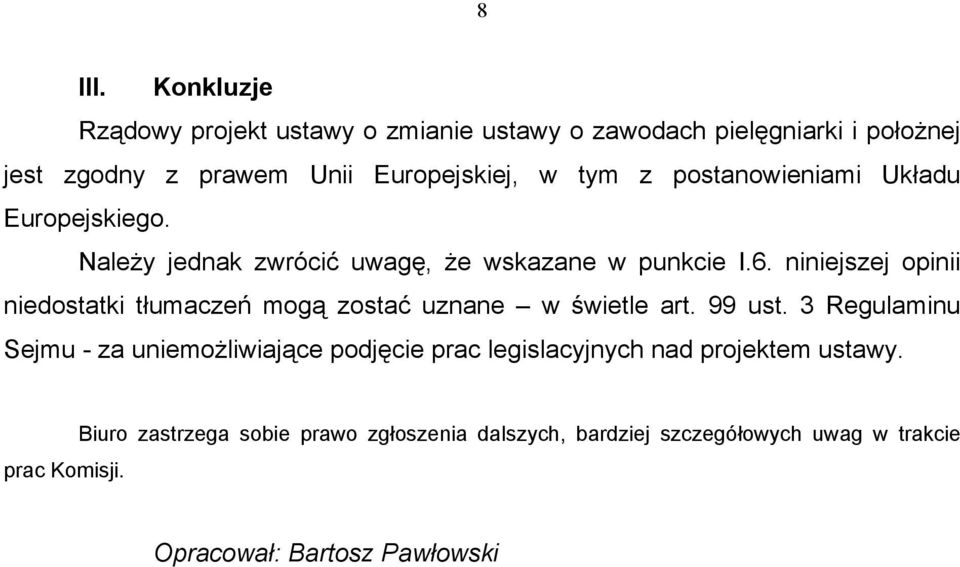 8

III. Konkluzje

Rządowy projekt ustawy o zmianie ustawy o zawodach pielęgniarki i położnej jest zgodny z prawem Unii Europejskiej, w tym z postanowieniami Układu Europejskiego.

Należy jednak zwrócić uwagę, że wskazane w punkcie I.6. niniejszej opinii niedostatki tłumaczeń mogą zostać uznane – w świetle art. 99 ust. 3 Regulaminu Sejmu - za uniemożliwiające podjęcie prac legislacyjnych nad projektem ustawy.

Biuro zastrzega sobie prawo zgłoszenia dalszych, bardziej szczegółowych uwag w trakcie prac Komisji.

Opracował: Bartosz Pawłowski